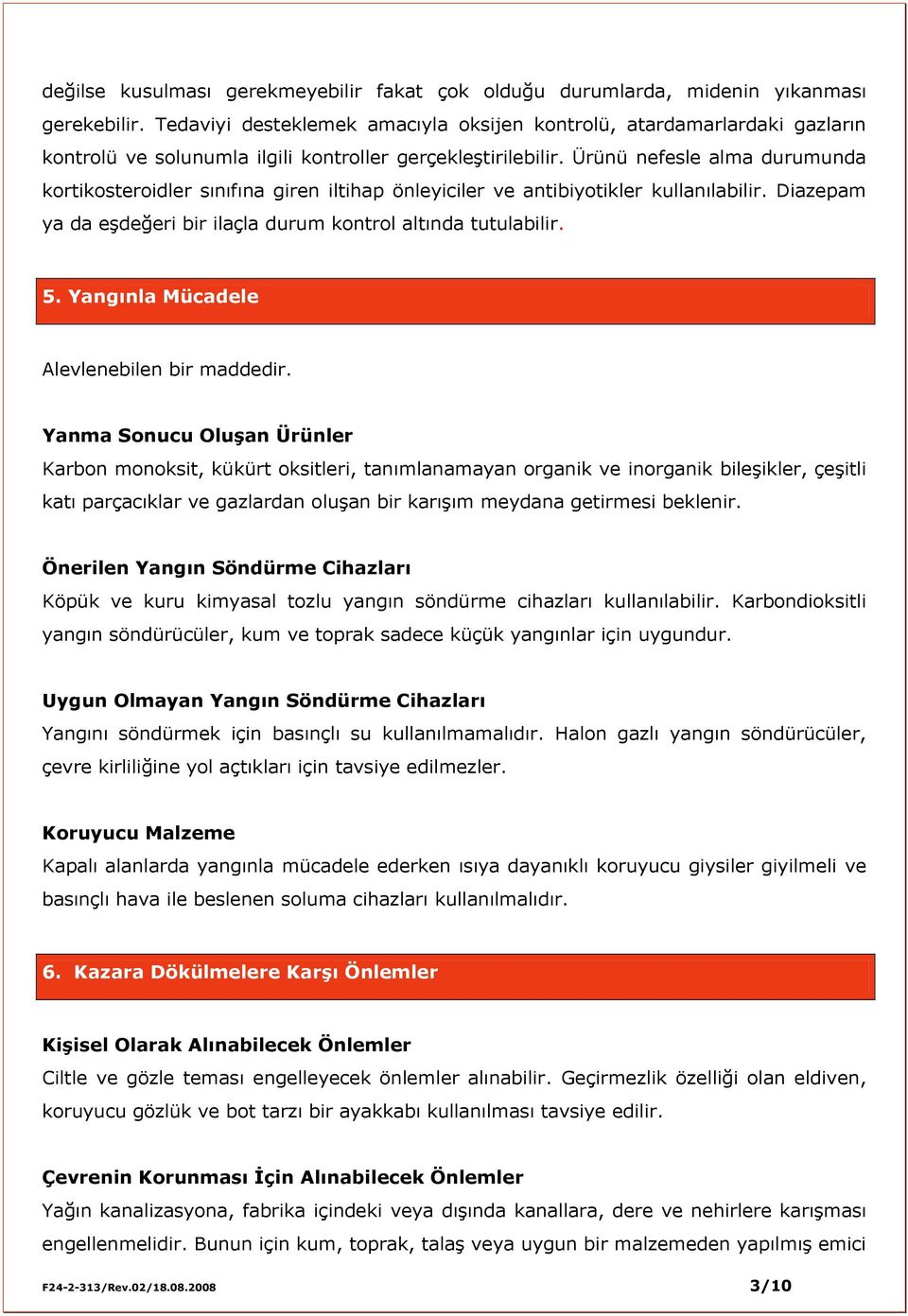 değilse kusulması gerekmeyebilir fakat çok olduğu durumlarda, midenin yıkanması gerekebilir. Tedaviyi desteklemek amacıyla oksijen kontrolü, atardamarlardaki gazların kontrolü ve solunumla ilgili kontroller gerçekleştirilebilir. Ürünü nefesle alma durumunda kortikosteroidler sınıfına giren iltihap önleyiciler ve antibiyotikler kullanılabilir. Diazepam ya da eşdeğeri bir ilaçla durum kontrol altında tutulabilir.

5. Yangınla Mücadele

Alevlenebilen bir maddedir.

Yanma Sonucu Oluşan Ürünler
Karbon monoksit, kükürt oksitleri, tanımlanamayan organik ve inorganik bileşikler, çeşitli katı parçacıklar ve gazlardan oluşan bir karışım meydana getirmesi beklenir.

Önerilen Yangın Söndürme Cihazları
Köpük ve kuru kimyasal tozlu yangın söndürme cihazları kullanılabilir. Karbondioksitli yangın söndürücüler, kum ve toprak sadece küçük yangınlar için uygundur.

Uygun Olmayan Yangın Söndürme Cihazları
Yangını söndürmek için basınçlı su kullanılmamalıdır. Halon gazlı yangın söndürücüler, çevre kirliliğine yol açtıkları için tavsiye edilmezler.

Koruyucu Malzeme
Kapalı alanlarda yangınla mücadele ederken ısıya dayanıklı koruyucu giysiler giyilmeli ve basınçlı hava ile beslenen soluma cihazları kullanılmalıdır.

6. Kazara Dökülmelere Karşı Önlemler

Kişisel Olarak Alınabilecek Önlemler
Ciltle ve gözle teması engelleyecek önlemler alınabilir. Geçirmezlik özelliği olan eldiven, koruyucu gözlük ve bot tarzı bir ayakkabı kullanılması tavsiye edilir.

Çevrenin Korunması İçin Alınabilecek Önlemler
Yağın kanalizasyona, fabrika içindeki veya dışında kanallara, dere ve nehirlere karışması engellenmelidir. Bunun için kum, toprak, talaş veya uygun bir malzemeden yapılmış emici

F24-2-313/Rev.02/18.08.2008 3/10